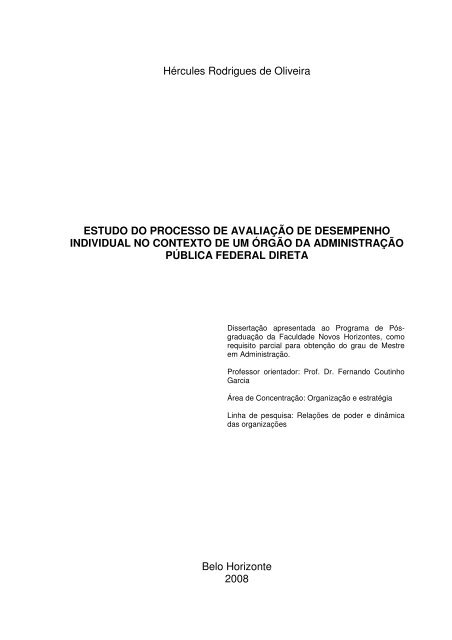 Hércules Rodrigues de Oliveira

ESTUDO DO PROCESSO DE AVALIAÇÃO DE DESEMPENHO INDIVIDUAL NO CONTEXTO DE UM ÓRGÃO DA ADMINISTRAÇÃO PÚBLICA FEDERAL DIRETA

Dissertação apresentada ao Programa de Pós-graduação da Faculdade Novos Horizontes, como requisito parcial para obtenção do grau de Mestre em Administração.

Professor orientador: Prof. Dr. Fernando Coutinho Garcia

Área de Concentração: Organização e estratégia

Linha de pesquisa: Relações de poder e dinâmica das organizações

Belo Horizonte
2008